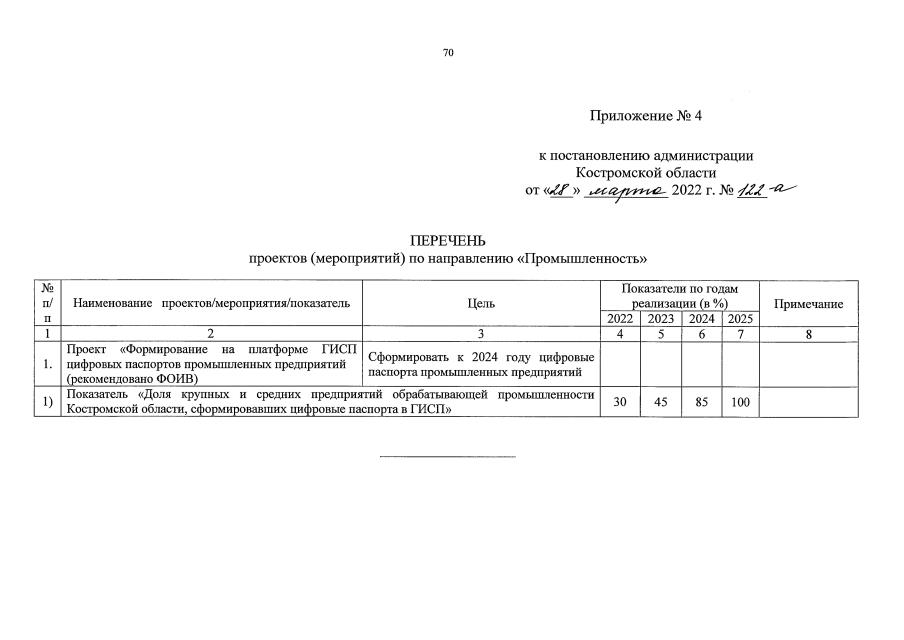 70

Приложение № 4

к постановлению администрации
Костромской области
от «28» марта 2022 г. № 122-а

ПЕРЕЧЕНЬ
проектов (мероприятий) по направлению «Промышленность»

| № п/п | Наименование проектов/мероприятия/показатель | Цель | Показатели по годам реализации (в %) | | | | Примечание |
|---|---|---|---|---|---|---|---|
| | | | 2022 | 2023 | 2024 | 2025 | |
| 1 | 2 | 3 | 4 | 5 | 6 | 7 | 8 |
| 1. | Проект «Формирование на платформе ГИСП цифровых паспортов промышленных предприятий (рекомендовано ФОИВ) | Сформировать к 2024 году цифровые паспорта промышленных предприятий | | | | | |
| 1) | Показатель «Доля крупных и средних предприятий обрабатывающей промышленности Костромской области, сформировавших цифровые паспорта в ГИСП» | | 30 | 45 | 85 | 100 | |